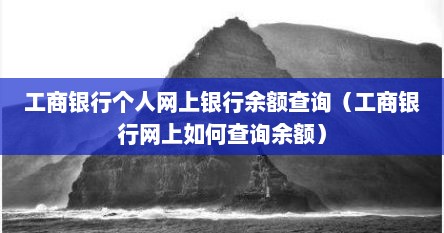 工商银行个人网上银行余额查询（工商银行网上如何查询余额）